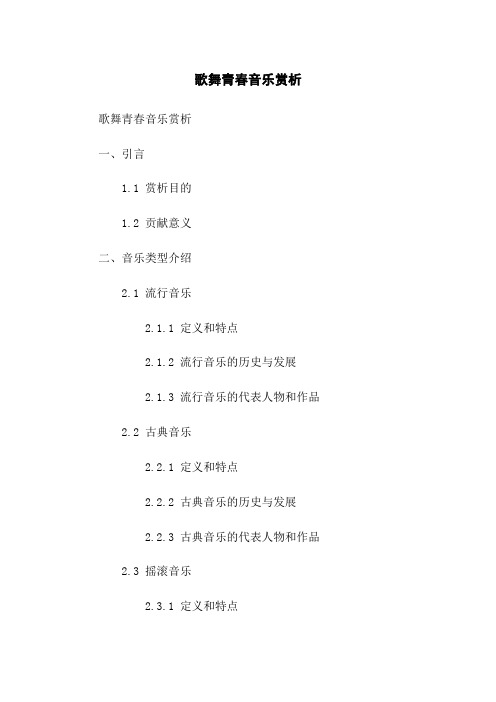 歌舞青春音乐赏析

歌舞青春音乐赏析

一、引言

1.1 赏析目的

1.2 贡献意义

二、音乐类型介绍

2.1 流行音乐

2.1.1 定义和特点

2.1.2 流行音乐的历史与发展

2.1.3 流行音乐的代表人物和作品

2.2 古典音乐

2.2.1 定义和特点

2.2.2 古典音乐的历史与发展

2.2.3 古典音乐的代表人物和作品

2.3 摇滚音乐

2.3.1 定义和特点